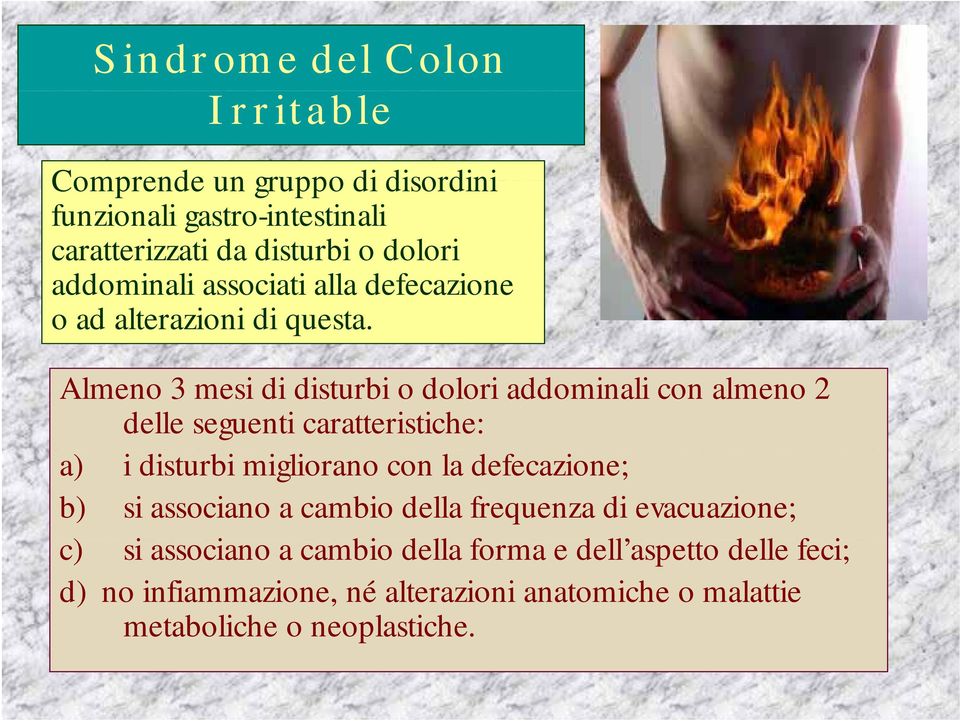 Sindrome del Colon Irritable

Comprende un gruppo di disordini funzionali gastro-intestinali caratterizzati da disturbi o dolori addominali associati alla defecazione o ad alterazioni di questa.

Almeno 3 mesi di disturbi o dolori addominali con almeno 2 delle seguenti caratteristiche:
a) i disturbi migliorano con la defecazione;
b) si associano a cambio della frequenza di evacuazione;
c) si associano a cambio della forma e dell'aspetto delle feci;
d) no infiammazione, né alterazioni anatomiche o malattie metaboliche o neoplastiche.